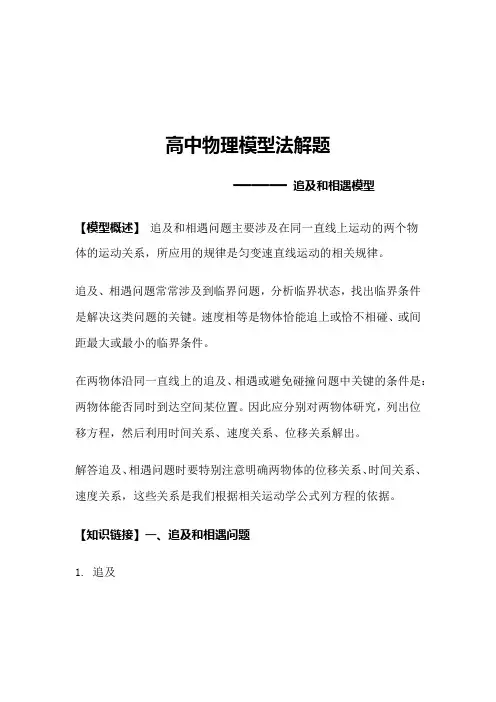 高中物理模型法解题

———— 追及和相遇模型

【模型概述】 追及和相遇问题主要涉及在同一直线上运动的两个物体的运动关系，所应用的规律是匀变速直线运动的相关规律。

追及、相遇问题常常涉及到临界问题，分析临界状态，找出临界条件是解决这类问题的关键。速度相等是物体恰能追上或恰不相碰、或间距最大或最小的临界条件。

在两物体沿同一直线上的追及、相遇或避免碰撞问题中关键的条件是：两物体能否同时到达空间某位置。因此应分别对两物体研究，列出位移方程，然后利用时间关系、速度关系、位移关系解出。

解答追及、相遇问题时要特别注意明确两物体的位移关系、时间关系、速度关系，这些关系是我们根据相关运动学公式列方程的依据。

【知识链接】一、追及和相遇问题

1. 追及